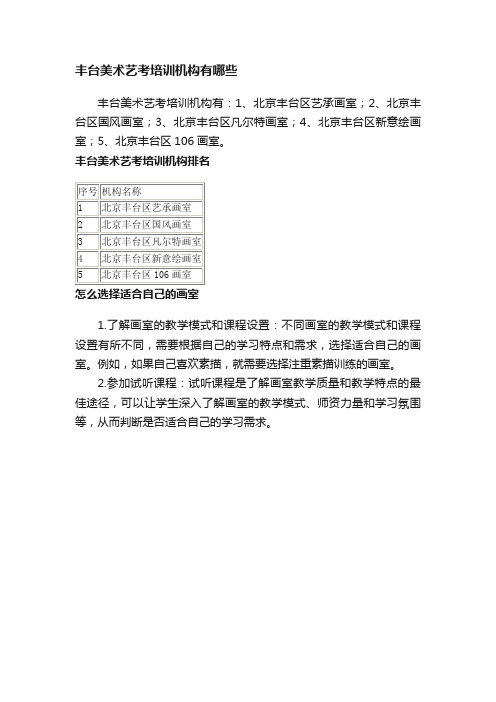 丰台美术艺考培训机构有哪些

丰台美术艺考培训机构有：1、北京丰台区艺承画室；2、北京丰台区国风画室；3、北京丰台区凡尔特画室；4、北京丰台区新意绘画室；5、北京丰台区 106 画室。

丰台美术艺考培训机构排名

| 序号 | 机构名称 |
|---|---|
| 1 | 北京丰台区艺承画室 |
| 2 | 北京丰台区国风画室 |
| 3 | 北京丰台区凡尔特画室 |
| 4 | 北京丰台区新意绘画室 |
| 5 | 北京丰台区 106 画室 |

怎么选择适合自己的画室

1.了解画室的教学模式和课程设置：不同画室的教学模式和课程设置有所不同，需要根据自己的学习特点和需求，选择适合自己的画室。例如，如果自己喜欢素描，就需要选择注重素描训练的画室。

2.参加试听课程：试听课程是了解画室教学质量和教学特点的最佳途径，可以让学生深入了解画室的教学模式、师资力量和学习氛围等，从而判断是否适合自己的学习需求。